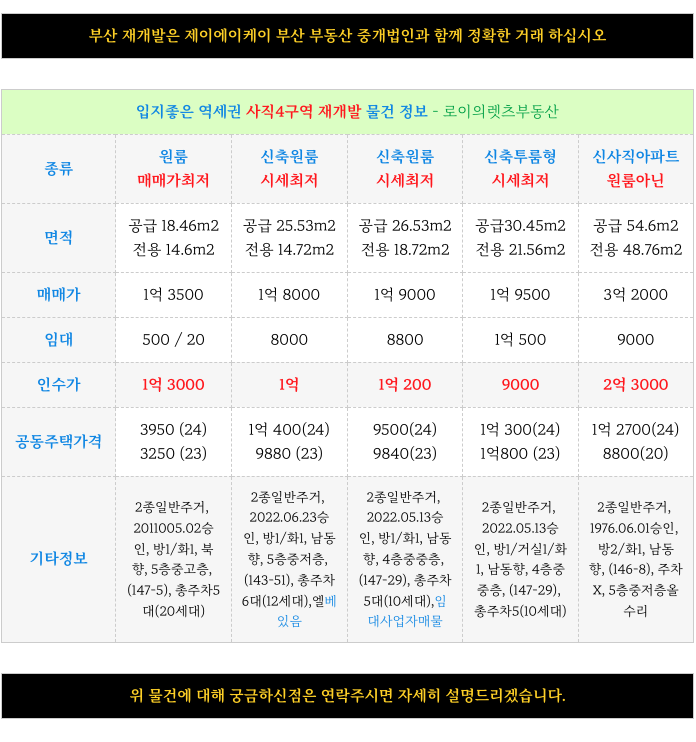 부산 재개발은 제이에이케이 부산 부동산 중개법인과 함께 정확한 거래 하십시오

입지좋은 역세권 사직4구역 재개발 물건 정보 - 로이의렛츠부동산

| 종류 | 원룸 매매가최저 | 신축원룸 시세최저 | 신축원룸 시세최저 | 신축투룸형 시세최저 | 신사직아파트 원룸아닌 |
|---|---|---|---|---|---|
| 면적 | 공급 18.46m2 전용 14.6m2 | 공급 25.53m2 전용 14.72m2 | 공급 26.53m2 전용 18.72m2 | 공급30.45m2 전용 21.56m2 | 공급 54.6m2 전용 48.76m2 |
| 매매가 | 1억 3500 | 1억 8000 | 1억 9000 | 1억 9500 | 3억 2000 |
| 임대 | 500 / 20 | 8000 | 8800 | 1억 500 | 9000 |
| 인수가 | 1억 3000 | 1억 | 1억 200 | 9000 | 2억 3000 |
| 공동주택가격 | 3950 (24) 3250 (23) | 1억 400(24) 9880 (23) | 9500(24) 9840(23) | 1억 300(24) 1억800 (23) | 1억 2700(24) 8800(20) |
| 기타정보 | 2종일반주거, 2011005.02승인, 방1/화1, 북향, 5층중고층, (147-5), 총주차5대(20세대) | 2종일반주거, 2022.06.23승인, 방1/화1, 남동향, 5층중저층, (143-51), 총주차6대(12세대),엘베있음 | 2종일반주거, 2022.05.13승인, 방1/화1, 남동향, 4층중중층, (147-29), 총주차5대(10세대),임대사업자매물 | 2종일반주거, 2022.05.13승인, 방1/거실1/화1, 남동향, 4층중중층, (147-29), 총주차5(10세대) | 2종일반주거, 1976.06.01승인, 방2/화1, 남동향, (146-8), 주차X, 5층중저층올수리 |

위 물건에 대해 궁금하신점은 연락주시면 자세히 설명드리겠습니다.